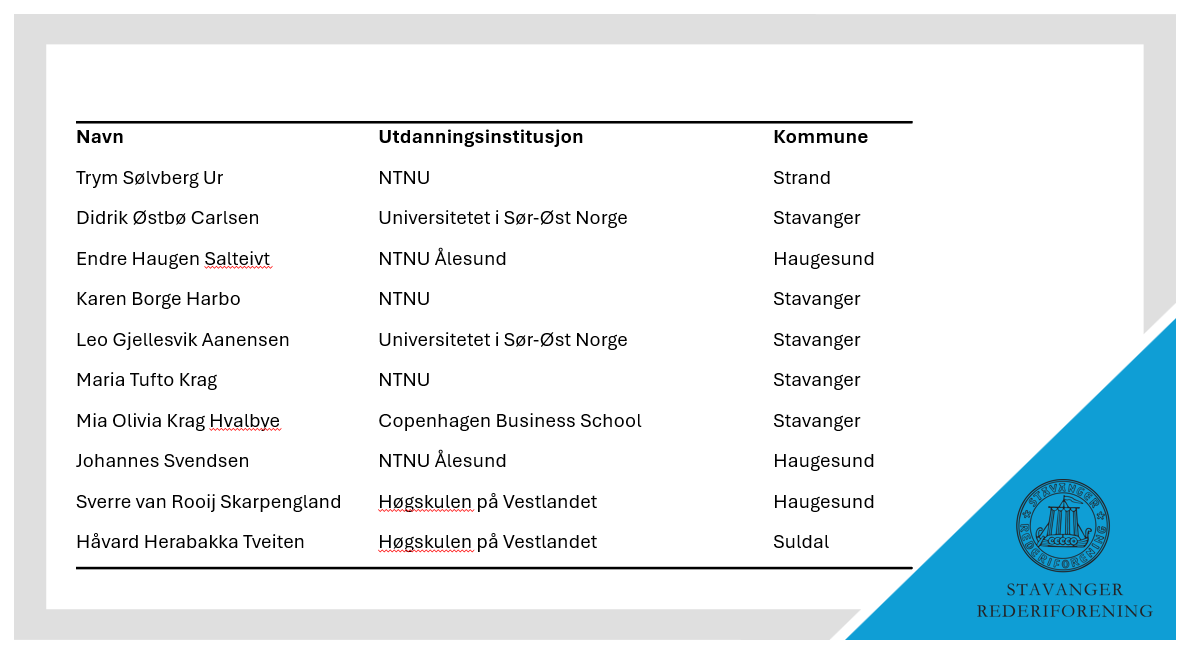 | Navn | Utdanningsinstitusjon | Kommune |
|---|---|---|
| Trym Sølvberg Ur | NTNU | Strand |
| Didrik Østbø Carlsen | Universitetet i Sør-Øst Norge | Stavanger |
| Endre Haugen Salteivt | NTNU Ålesund | Haugesund |
| Karen Borge Harbo | NTNU | Stavanger |
| Leo Gjellesvik Aanensen | Universitetet i Sør-Øst Norge | Stavanger |
| Maria Tufto Krag | NTNU | Stavanger |
| Mia Olivia Krag Hvalbye | Copenhagen Business School | Stavanger |
| Johannes Svendsen | NTNU Ålesund | Haugesund |
| Sverre van Rooij Skarpengland | Høgskulen på Vestlandet | Haugesund |
| Håvard Herabakka Tveiten | Høgskulen på Vestlandet | Suldal |

STAVANGER REDERIFORENING

STAVANGER
REDERIFORENING